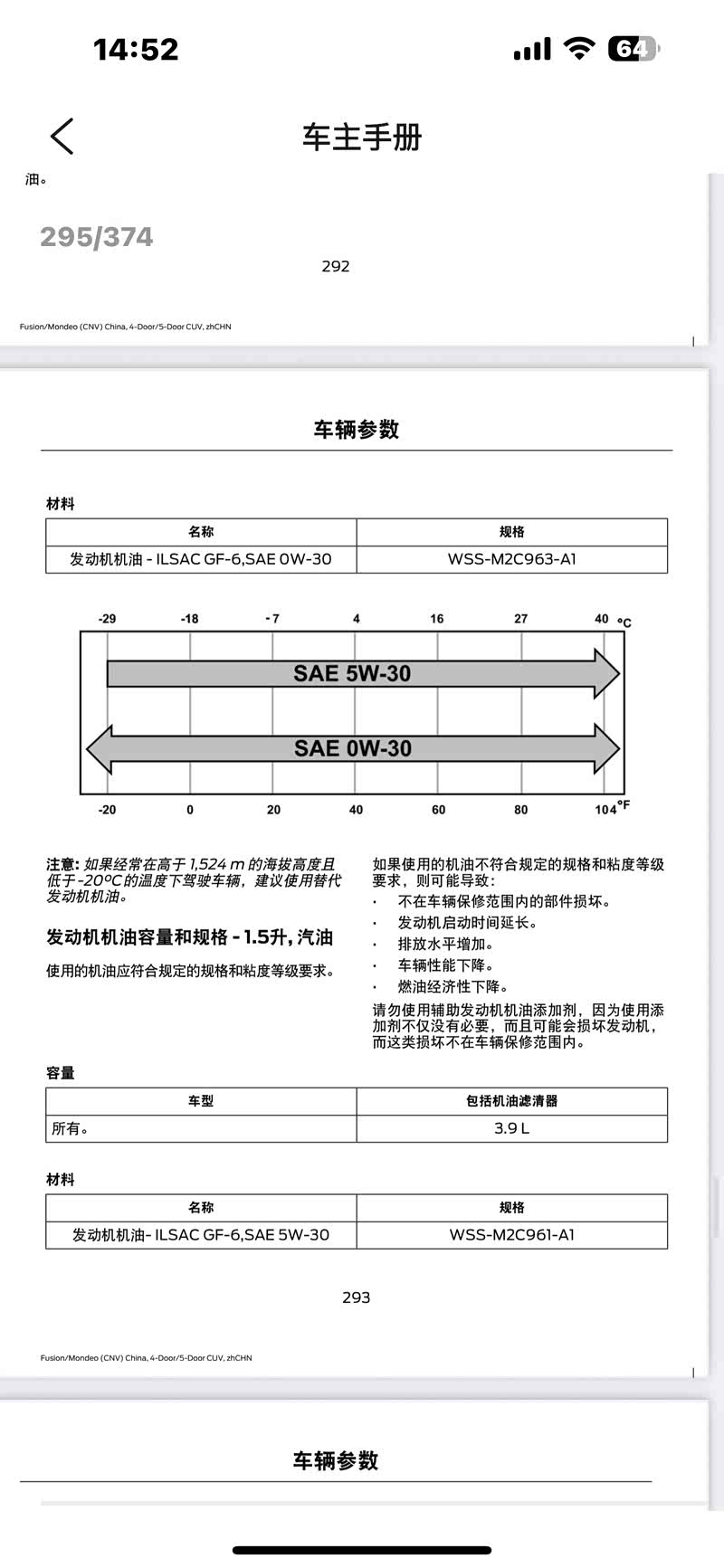 14:52

64

车主手册

油。

295/374

292

Fusion/Mondeo (CNV) China, 4-Door/5-Door CUV, zhCHN

车辆参数

材料

| 名称 | 规格 |
|---|---|
| 发动机机油 - ILSAC GF-6,SAE 0W-30 | WSS-M2C963-A1 |

-29 -18 -7 4 16 27 40 °C

SAE 5W-30

SAE 0W-30

-20 0 20 40 60 80 104 °F

注意: 如果经常在高于 1,524 m 的海拔高度且低于 -20°C 的温度下驾驶车辆，建议使用替代发动机机油。

发动机机油容量和规格 - 1.5升, 汽油

使用的机油应符合规定的规格和粘度等级要求。

如果使用的机油不符合规定的规格和粘度等级要求，则可能导致：

· 不在车辆保修范围内的部件损坏。
· 发动机启动时间延长。
· 排放水平增加。
· 车辆性能下降。
· 燃油经济性下降。

请勿使用辅助发动机机油添加剂，因为使用添加剂不仅没有必要，而且可能会损坏发动机，而这类损坏不在车辆保修范围内。

容量

| 车型 | 包括机油滤清器 |
|---|---|
| 所有。 | 3.9 L |

材料

| 名称 | 规格 |
|---|---|
| 发动机机油- ILSAC GF-6,SAE 5W-30 | WSS-M2C961-A1 |

293

Fusion/Mondeo (CNV) China, 4-Door/5-Door CUV, zhCHN

车辆参数